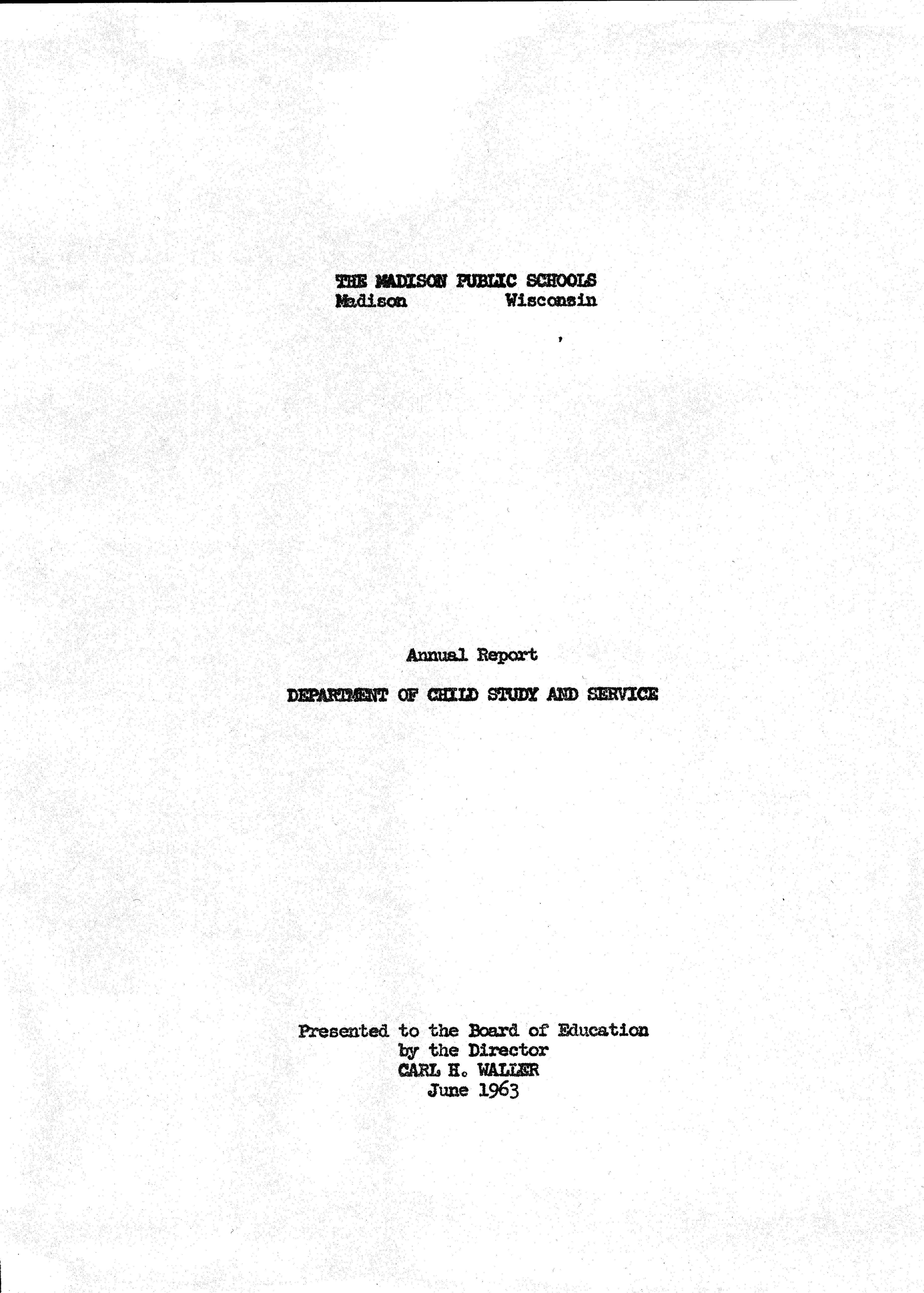 THE MADISON PUBLIC SCHOOLS
Madison Wisconsin

Annual Report

DEPARTMENT OF CHILD STUDY AND SERVICE

Presented to the Board of Education
by the Director
CARL H. WALLER
June 1963